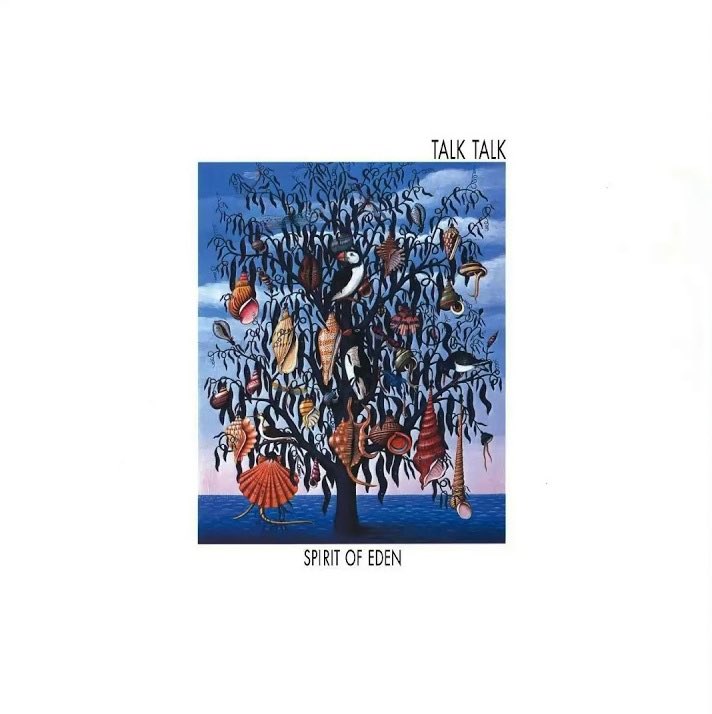 TALK TALK

SPIRIT OF EDEN